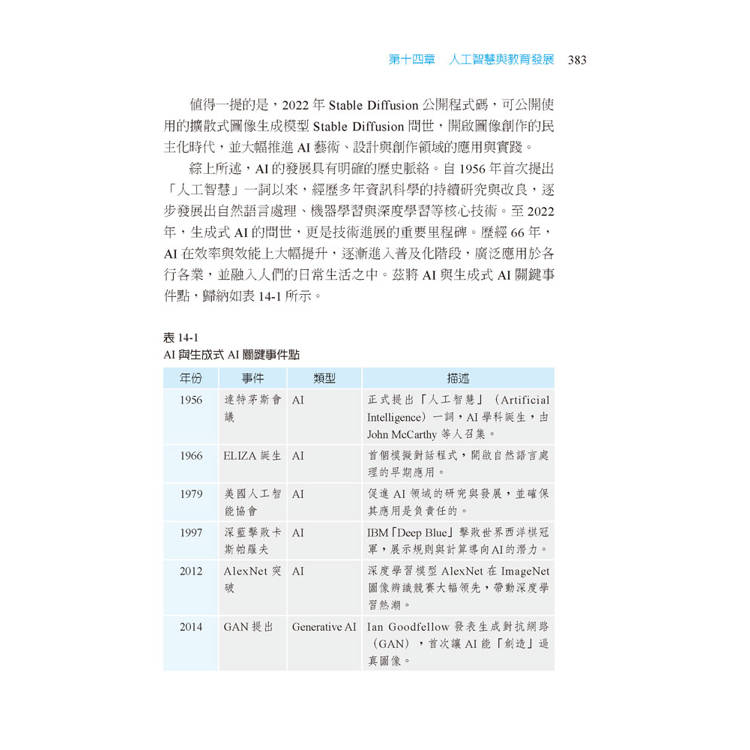 第十四章　人工智慧與教育發展　383

值得一提的是，2022 年 Stable Diffusion 公開程式碼，可公開使用的擴散式圖像生成模型 Stable Diffusion 問世，開啟圖像創作的民主化時代，並大幅推進 AI 藝術、設計與創作領域的應用與實踐。

綜上所述，AI 的發展具有明確的歷史脈絡。自 1956 年首次提出「人工智慧」一詞以來，經歷多年資訊科學的持續研究與改良，逐步發展出自然語言處理、機器學習與深度學習等核心技術。至 2022 年，生成式 AI 的問世，更是技術進展的重要里程碑。歷經 66 年，AI 在效率與效能上大幅提升，逐漸進入普及化階段，廣泛應用於各行各業，並融入人們的日常生活之中。茲將 AI 與生成式 AI 關鍵事件點，歸納如表 14-1 所示。

表 14-1
AI 與生成式 AI 關鍵事件點

| 年份 | 事件 | 類型 | 描述 |
|---|---|---|---|
| 1956 | 達特茅斯會議 | AI | 正式提出「人工智慧」（Artificial Intelligence）一詞，AI 學科誕生，由 John McCarthy 等人召集。 |
| 1966 | ELIZA 誕生 | AI | 首個模擬對話程式，開啟自然語言處理的早期應用。 |
| 1979 | 美國人工智能協會 | AI | 促進 AI 領域的研究與發展，並確保其應用是負責任的。 |
| 1997 | 深藍擊敗卡斯帕羅夫 | AI | IBM「Deep Blue」擊敗世界西洋棋冠軍，展示規則與計算導向 AI 的潛力。 |
| 2012 | AlexNet 突破 | AI | 深度學習模型 AlexNet 在 ImageNet 圖像辨識競賽大幅領先，帶動深度學習熱潮。 |
| 2014 | GAN 提出 | Generative AI | Ian Goodfellow 發表生成對抗網路（GAN），首次讓 AI 能「創造」逼真圖像。 |